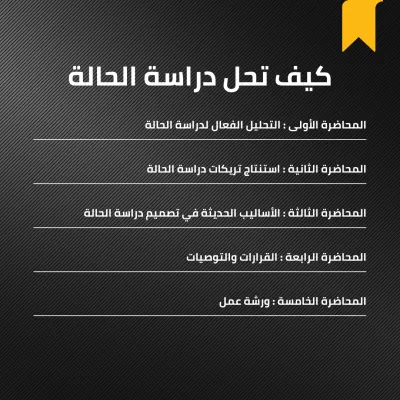 كيف تحل دراسة الحالة

المحاضرة الأولى : التحليل الفعال لدراسة الحالة

المحاضرة الثانية : استنتاج تريكات دراسة الحالة

المحاضرة الثالثة : الأساليب الحديثة في تصميم دراسة الحالة

المحاضرة الرابعة : القرارات والتوصيات

المحاضرة الخامسة : ورشة عمل